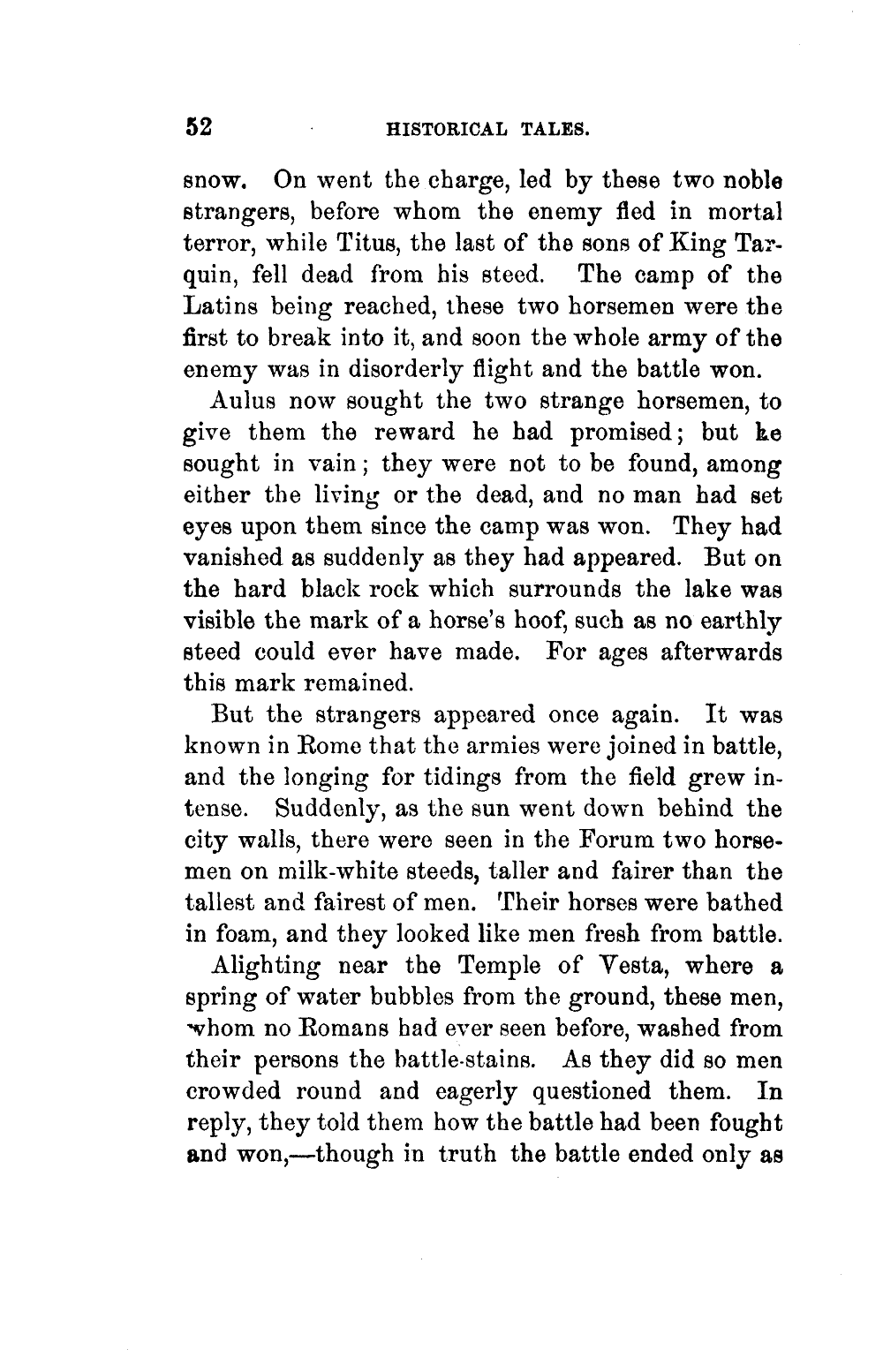 52 HISTORICAL TALES.

snow. On went the charge, led by these two noble strangers, before whom the enemy fled in mortal terror, while Titus, the last of the sons of King Tarquin, fell dead from his steed. The camp of the Latins being reached, these two horsemen were the first to break into it, and soon the whole army of the enemy was in disorderly flight and the battle won.

Aulus now sought the two strange horsemen, to give them the reward he had promised; but he sought in vain; they were not to be found, among either the living or the dead, and no man had set eyes upon them since the camp was won. They had vanished as suddenly as they had appeared. But on the hard black rock which surrounds the lake was visible the mark of a horse's hoof, such as no earthly steed could ever have made. For ages afterwards this mark remained.

But the strangers appeared once again. It was known in Rome that the armies were joined in battle, and the longing for tidings from the field grew intense. Suddenly, as the sun went down behind the city walls, there were seen in the Forum two horsemen on milk-white steeds, taller and fairer than the tallest and fairest of men. Their horses were bathed in foam, and they looked like men fresh from battle.

Alighting near the Temple of Vesta, where a spring of water bubbles from the ground, these men, whom no Romans had ever seen before, washed from their persons the battle-stains. As they did so men crowded round and eagerly questioned them. In reply, they told them how the battle had been fought and won,—though in truth the battle ended only as